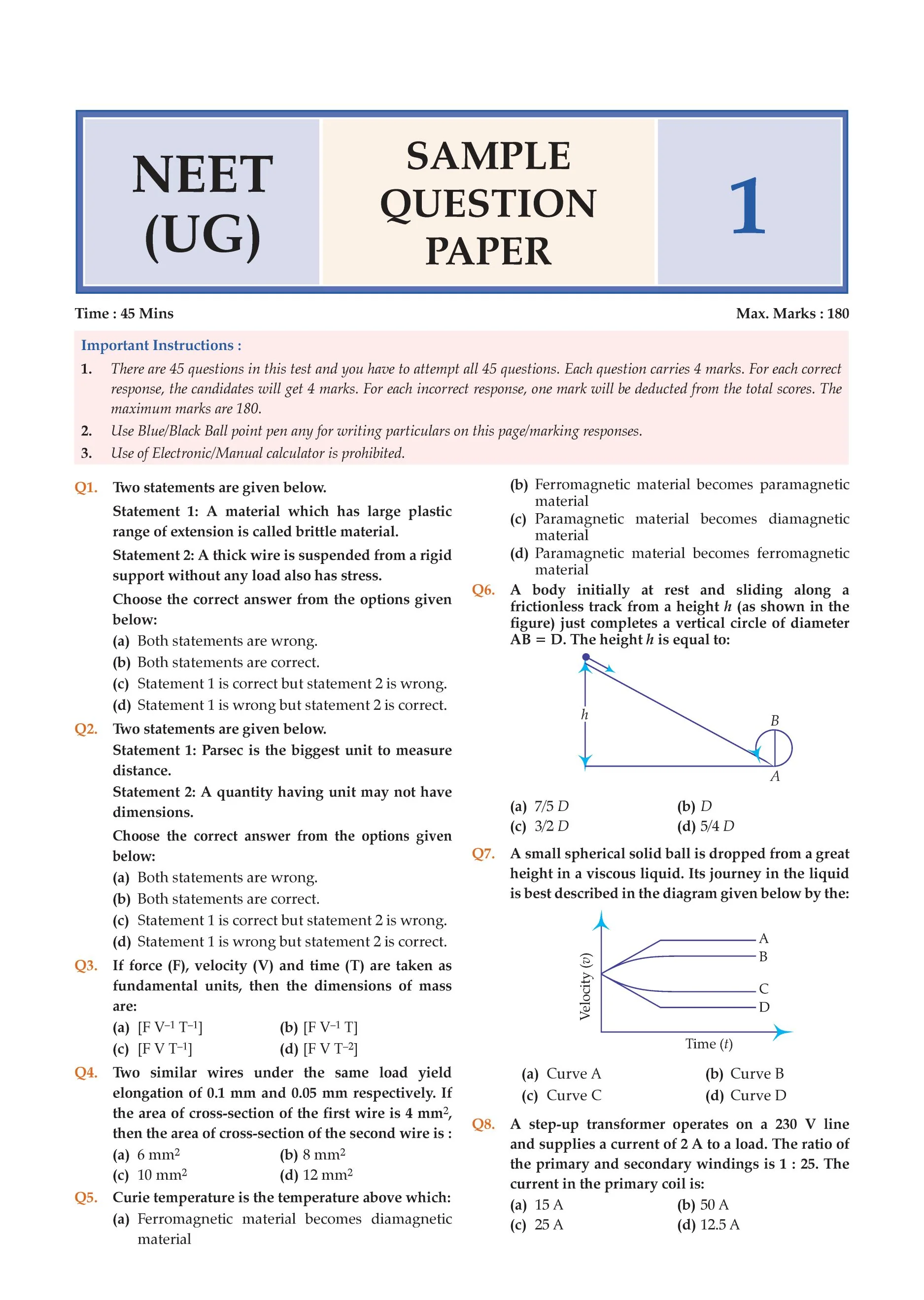 NEET (UG)

SAMPLE QUESTION PAPER

1

Time : 45 Mins

Max. Marks : 180

Important Instructions :

1. There are 45 questions in this test and you have to attempt all 45 questions. Each question carries 4 marks. For each correct response, the candidates will get 4 marks. For each incorrect response, one mark will be deducted from the total scores. The maximum marks are 180.

2. Use Blue/Black Ball point pen any for writing particulars on this page/marking responses.

3. Use of Electronic/Manual calculator is prohibited.

Q1. Two statements are given below.

Statement 1: A material which has large plastic range of extension is called brittle material.

Statement 2: A thick wire is suspended from a rigid support without any load also has stress.

Choose the correct answer from the options given below:

(a) Both statements are wrong.
(b) Both statements are correct.
(c) Statement 1 is correct but statement 2 is wrong.
(d) Statement 1 is wrong but statement 2 is correct.

Q2. Two statements are given below.

Statement 1: Parsec is the biggest unit to measure distance.

Statement 2: A quantity having unit may not have dimensions.

Choose the correct answer from the options given below:

(a) Both statements are wrong.
(b) Both statements are correct.
(c) Statement 1 is correct but statement 2 is wrong.
(d) Statement 1 is wrong but statement 2 is correct.

Q3. If force (F), velocity (V) and time (T) are taken as fundamental units, then the dimensions of mass are:

(a) $[F V^{-1} T^{-1}]$ (b) $[F V^{-1} T]$
(c) $[F V T^{-1}]$ (d) $[F V T^{-2}]$

Q4. Two similar wires under the same load yield elongation of 0.1 mm and 0.05 mm respectively. If the area of cross-section of the first wire is 4 $mm^2$, then the area of cross-section of the second wire is :

(a) 6 $mm^2$ (b) 8 $mm^2$
(c) 10 $mm^2$ (d) 12 $mm^2$

Q5. Curie temperature is the temperature above which:

(a) Ferromagnetic material becomes diamagnetic material
(b) Ferromagnetic material becomes paramagnetic material
(c) Paramagnetic material becomes diamagnetic material
(d) Paramagnetic material becomes ferromagnetic material

Q6. A body initially at rest and sliding along a frictionless track from a height h (as shown in the figure) just completes a vertical circle of diameter AB = D. The height h is equal to:

h
B
A

(a) 7/5 D (b) D
(c) 3/2 D (d) 5/4 D

Q7. A small spherical solid ball is dropped from a great height in a viscous liquid. Its journey in the liquid is best described in the diagram given below by the:

Velocity (v)
A
B
C
D
Time (t)

(a) Curve A (b) Curve B
(c) Curve C (d) Curve D

Q8. A step-up transformer operates on a 230 V line and supplies a current of 2 A to a load. The ratio of the primary and secondary windings is 1 : 25. The current in the primary coil is:

(a) 15 A (b) 50 A
(c) 25 A (d) 12.5 A